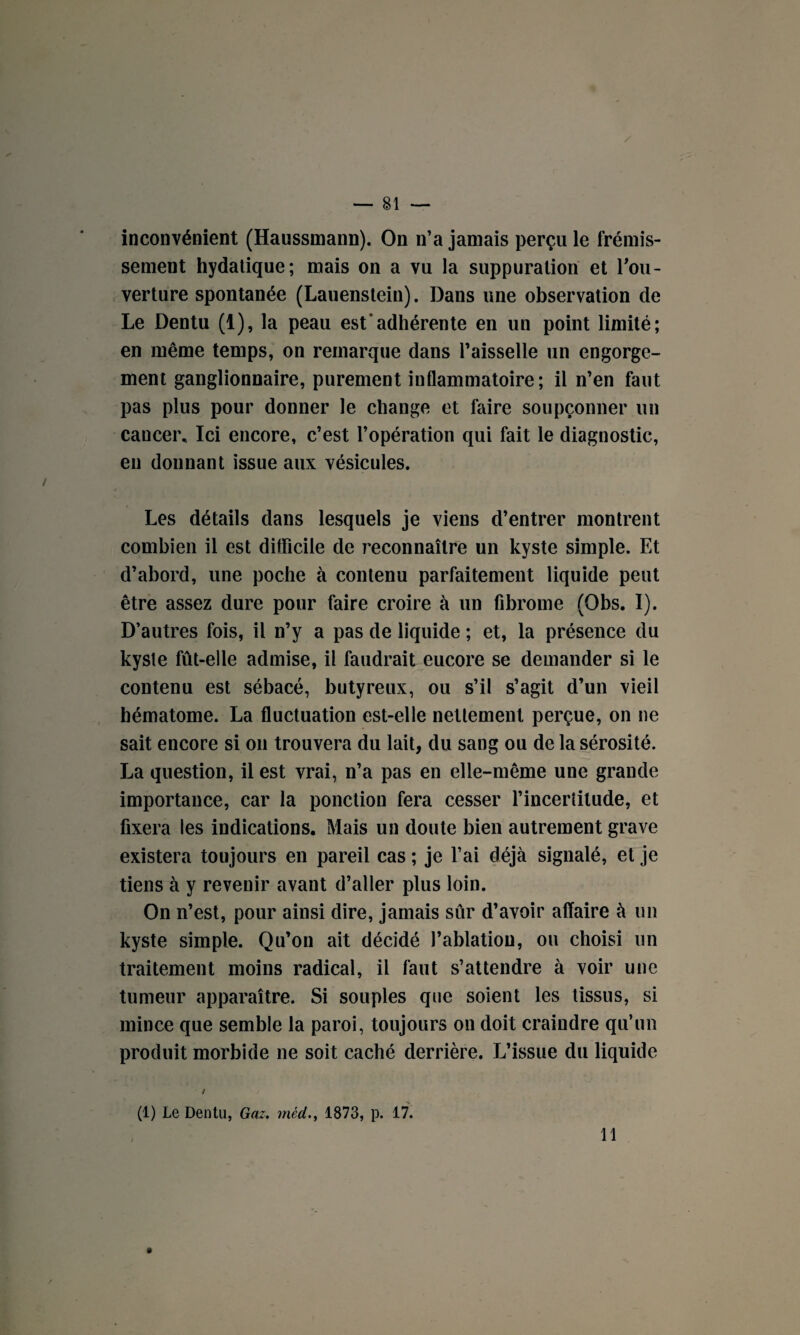 — 81 —

inconvénient (Haussmann). On n'a jamais perçu le frémissement hydatique; mais on a vu la suppuration et l'ouverture spontanée (Lauenstein). Dans une observation de Le Dentu (1), la peau est adhérente en un point limité; en même temps, on remarque dans l'aisselle un engorgement ganglionnaire, purement inflammatoire; il n'en faut pas plus pour donner le change et faire soupçonner un cancer. Ici encore, c'est l'opération qui fait le diagnostic, en donnant issue aux vésicules.

Les détails dans lesquels je viens d'entrer montrent combien il est difficile de reconnaître un kyste simple. Et d'abord, une poche à contenu parfaitement liquide peut être assez dure pour faire croire à un fibrome (Obs. I). D'autres fois, il n'y a pas de liquide; et, la présence du kyste fût-elle admise, il faudrait encore se demander si le contenu est sébacé, butyreux, ou s'il s'agit d'un vieil hématome. La fluctuation est-elle nettement perçue, on ne sait encore si on trouvera du lait, du sang ou de la sérosité. La question, il est vrai, n'a pas en elle-même une grande importance, car la ponction fera cesser l'incertitude, et fixera les indications. Mais un doute bien autrement grave existera toujours en pareil cas; je l'ai déjà signalé, et je tiens à y revenir avant d'aller plus loin.

On n'est, pour ainsi dire, jamais sûr d'avoir affaire à un kyste simple. Qu'on ait décidé l'ablation, ou choisi un traitement moins radical, il faut s'attendre à voir une tumeur apparaître. Si souples que soient les tissus, si mince que semble la paroi, toujours on doit craindre qu'un produit morbide ne soit caché derrière. L'issue du liquide

(1) Le Dentu, Gaz. méd., 1873, p. 17.

11